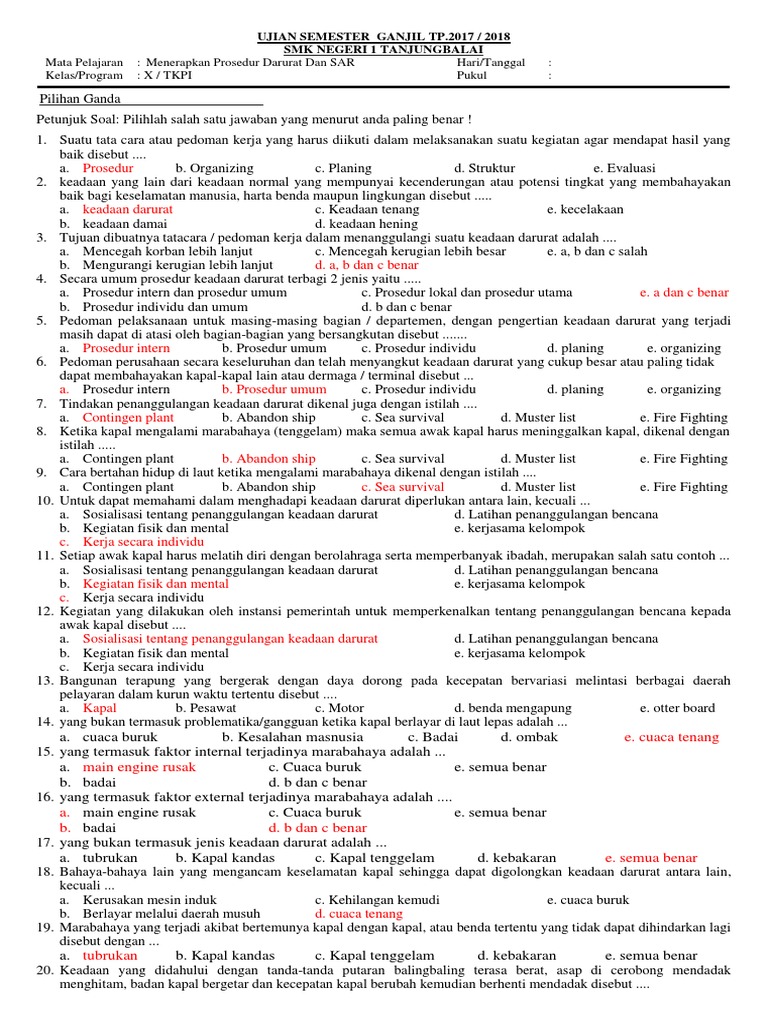 UJIAN SEMESTER GANJIL TP.2017 / 2018
SMK NEGERI 1 TANJUNGBALAI

Mata Pelajaran : Menerapkan Prosedur Darurat Dan SAR
Kelas/Program : X / TKPI
Hari/Tanggal :
Pukul :

Pilihan Ganda

Petunjuk Soal: Pilihlah salah satu jawaban yang menurut anda paling benar !

1. Suatu tata cara atau pedoman kerja yang harus diikuti dalam melaksanakan suatu kegiatan agar mendapat hasil yang baik disebut ....
a. Prosedur b. Organizing c. Planing d. Struktur e. Evaluasi
2. keadaan yang lain dari keadaan normal yang mempunyai kecenderungan atau potensi tingkat yang membahayakan baik bagi keselamatan manusia, harta benda maupun lingkungan disebut .....
a. keadaan darurat c. Keadaan tenang e. kecelakaan
b. keadaan damai d. keadaan hening
3. Tujuan dibuatnya tatacara / pedoman kerja dalam menanggulangi suatu keadaan darurat adalah ....
a. Mencegah korban lebih lanjut c. Mencegah kerugian lebih besar e. a, b dan c salah
b. Mengurangi kerugian lebih lanjut d. a, b dan c benar
4. Secara umum prosedur keadaan darurat terbagi 2 jenis yaitu .....
a. Prosedur intern dan prosedur umum c. Prosedur lokal dan prosedur utama e. a dan c benar
b. Prosedur individu dan umum d. b dan c benar
5. Pedoman pelaksanaan untuk masing-masing bagian / departemen, dengan pengertian keadaan darurat yang terjadi masih dapat di atasi oleh bagian-bagian yang bersangkutan disebut .......
a. Prosedur intern b. Prosedur umum c. Prosedur individu d. planing e. organizing
6. Pedoman perusahaan secara keseluruhan dan telah menyangkut keadaan darurat yang cukup besar atau paling tidak dapat membahayakan kapal-kapal lain atau dermaga / terminal disebut ...
a. Prosedur intern b. Prosedur umum c. Prosedur individu d. planing e. organizing
7. Tindakan penanggulangan keadaan darurat dikenal juga dengan istilah ....
a. Contingen plant b. Abandon ship c. Sea survival d. Muster list e. Fire Fighting
8. Ketika kapal mengalami marabahaya (tenggelam) maka semua awak kapal harus meninggalkan kapal, dikenal dengan istilah .....
a. Contingen plant b. Abandon ship c. Sea survival d. Muster list e. Fire Fighting
9. Cara bertahan hidup di laut ketika mengalami marabahaya dikenal dengan istilah ....
a. Contingen plant b. Abandon ship c. Sea survival d. Muster list e. Fire Fighting
10. Untuk dapat memahami dalam menghadapi keadaan darurat diperlukan antara lain, kecuali ...
a. Sosialisasi tentang penanggulangan keadaan darurat d. Latihan penanggulangan bencana
b. Kegiatan fisik dan mental e. kerjasama kelompok
c. Kerja secara individu
11. Setiap awak kapal harus melatih diri dengan berolahraga serta memperbanyak ibadah, merupakan salah satu contoh ...
a. Sosialisasi tentang penanggulangan keadaan darurat d. Latihan penanggulangan bencana
b. Kegiatan fisik dan mental e. kerjasama kelompok
c. Kerja secara individu
12. Kegiatan yang dilakukan oleh instansi pemerintah untuk memperkenalkan tentang penanggulangan bencana kepada awak kapal disebut ....
a. Sosialisasi tentang penanggulangan keadaan darurat d. Latihan penanggulangan bencana
b. Kegiatan fisik dan mental e. kerjasama kelompok
c. Kerja secara individu
13. Bangunan terapung yang bergerak dengan daya dorong pada kecepatan bervariasi melintasi berbagai daerah pelayaran dalam kurun waktu tertentu disebut ....
a. Kapal b. Pesawat c. Motor d. benda mengapung e. otter board
14. yang bukan termasuk problematika/gangguan ketika kapal berlayar di laut lepas adalah ...
a. cuaca buruk b. Kesalahan masnusia c. Badai d. ombak e. cuaca tenang
15. yang termasuk faktor internal terjadinya marabahaya adalah ...
a. main engine rusak c. Cuaca buruk e. semua benar
b. badai d. b dan c benar
16. yang termasuk faktor external terjadinya marabahaya adalah ....
a. main engine rusak c. Cuaca buruk e. semua benar
b. badai d. b dan c benar
17. yang bukan termasuk jenis keadaan darurat adalah ...
a. tubrukan b. Kapal kandas c. Kapal tenggelam d. kebakaran e. semua benar
18. Bahaya-bahaya lain yang mengancam keselamatan kapal sehingga dapat digolongkan keadaan darurat antara lain, kecuali ...
a. Kerusakan mesin induk c. Kehilangan kemudi e. cuaca buruk
b. Berlayar melalui daerah musuh d. cuaca tenang
19. Marabahaya yang terjadi akibat bertemunya kapal dengan kapal, atau benda tertentu yang tidak dapat dihindarkan lagi disebut dengan ...
a. tubrukan b. Kapal kandas c. Kapal tenggelam d. kebakaran e. semua benar
20. Keadaan yang didahului dengan tanda-tanda putaran balingbaling terasa berat, asap di cerobong mendadak menghitam, badan kapal bergetar dan kecepatan kapal berubah kemudian berhenti mendadak disebut ....